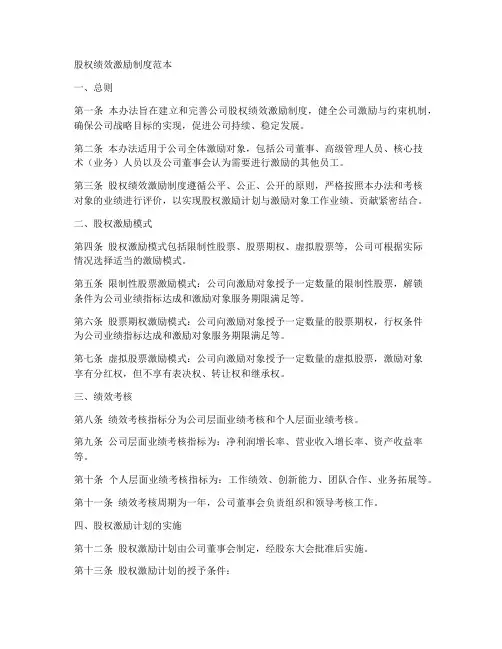 股权绩效激励制度范本

一、总则

第一条 本办法旨在建立和完善公司股权绩效激励制度，健全公司激励与约束机制，确保公司战略目标的实现，促进公司持续、稳定发展。

第二条 本办法适用于公司全体激励对象，包括公司董事、高级管理人员、核心技术（业务）人员以及公司董事会认为需要进行激励的其他员工。

第三条 股权绩效激励制度遵循公平、公正、公开的原则，严格按照本办法和考核对象的业绩进行评价，以实现股权激励计划与激励对象工作业绩、贡献紧密结合。

二、股权激励模式

第四条 股权激励模式包括限制性股票、股票期权、虚拟股票等，公司可根据实际情况选择适当的激励模式。

第五条 限制性股票激励模式：公司向激励对象授予一定数量的限制性股票，解锁条件为公司业绩指标达成和激励对象服务期限满足等。

第六条 股票期权激励模式：公司向激励对象授予一定数量的股票期权，行权条件为公司业绩指标达成和激励对象服务期限满足等。

第七条 虚拟股票激励模式：公司向激励对象授予一定数量的虚拟股票，激励对象享有分红权，但不享有表决权、转让权和继承权。

三、绩效考核

第八条 绩效考核指标分为公司层面业绩考核和个人层面业绩考核。

第九条 公司层面业绩考核指标为：净利润增长率、营业收入增长率、资产收益率等。

第十条 个人层面业绩考核指标为：工作绩效、创新能力、团队合作、业务拓展等。

第十一条 绩效考核周期为一年，公司董事会负责组织和领导考核工作。

四、股权激励计划的实施

第十二条 股权激励计划由公司董事会制定，经股东大会批准后实施。

第十三条 股权激励计划的授予条件：